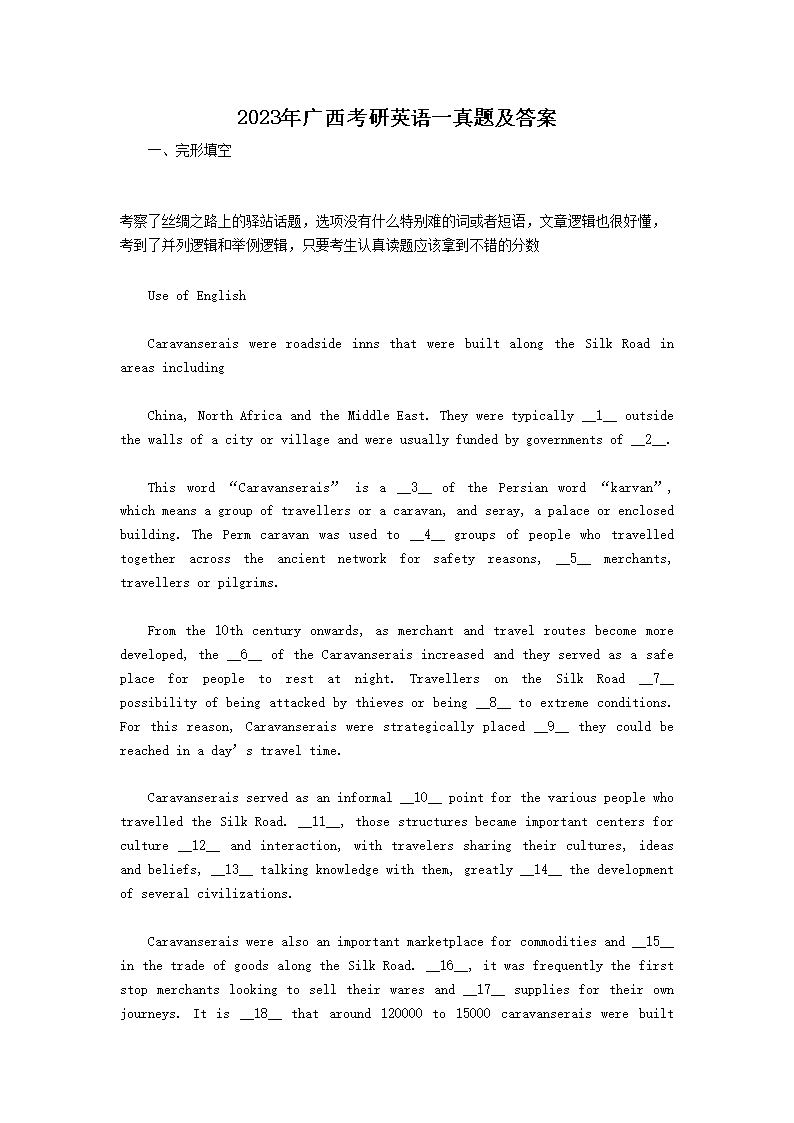 2023年广西考研英语一真题及答案

一、完形填空

考察了丝绸之路上的驿站话题，选项没有什么特别难的词或者短语，文章逻辑也很好懂，考到了并列逻辑和举例逻辑，只要考生认真读题应该拿到不错的分数

Use of English

Caravanserais were roadside inns that were built along the Silk Road in areas including

China, North Africa and the Middle East. They were typically __1__ outside the walls of a city or village and were usually funded by governments of __2__.

This word “Caravanserais” is a __3__ of the Persian word “karvan”, which means a group of travellers or a caravan, and seray, a palace or enclosed building. The Perm caravan was used to __4__ groups of people who travelled together across the ancient network for safety reasons, __5__ merchants, travellers or pilgrims.

From the 10th century onwards, as merchant and travel routes become more developed, the __6__ of the Caravanserais increased and they served as a safe place for people to rest at night. Travellers on the Silk Road __7__ possibility of being attacked by thieves or being __8__ to extreme conditions. For this reason, Caravanserais were strategically placed __9__ they could be reached in a day’s travel time.

Caravanserais served as an informal __10__ point for the various people who travelled the Silk Road. __11__, those structures became important centers for culture __12__ and interaction, with travelers sharing their cultures, ideas and beliefs, __13__ talking knowledge with them, greatly __14__ the development of several civilizations.

Caravanserais were also an important marketplace for commodities and __15__ in the trade of goods along the Silk Road. __16__, it was frequently the first stop merchants looking to sell their wares and __17__ supplies for their own journeys. It is __18__ that around 120000 to 15000 caravanserais were built